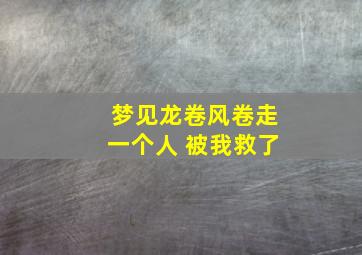 梦见龙卷风卷走一个人 被我救了